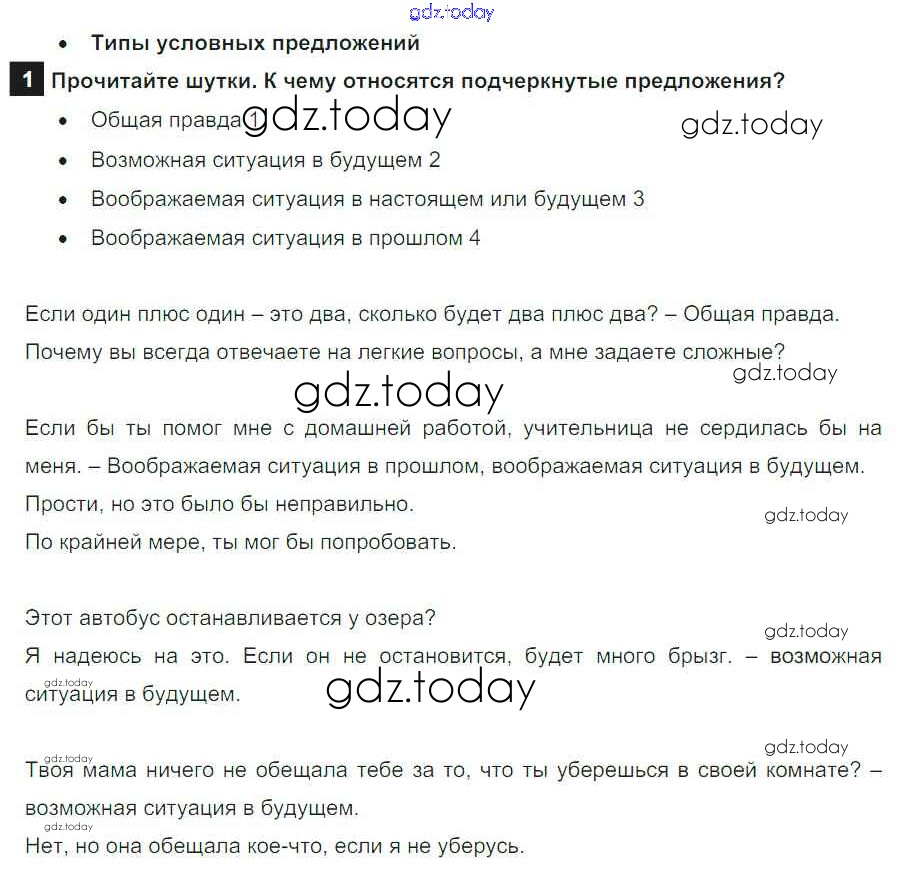 gdz.today

• Типы условных предложений

1 Прочитайте шутки. К чему относятся подчеркнутые предложения?

• Общая правда 1 gdz.today gdz.today
• Возможная ситуация в будущем 2
• Воображаемая ситуация в настоящем или будущем 3
• Воображаемая ситуация в прошлом 4

Если один плюс один – это два, сколько будет два плюс два? – Общая правда.
Почему вы всегда отвечаете на легкие вопросы, а мне задаете сложные?
gdz.today
gdz.today

Если бы ты помог мне с домашней работой, учительница не сердилась бы на меня. – Воображаемая ситуация в прошлом, воображаемая ситуация в будущем.
Прости, но это было бы неправильно.
gdz.today
По крайней мере, ты мог бы попробовать.

Этот автобус останавливается у озера?
gdz.today
Я надеюсь на это. Если он не остановится, будет много брызг. – возможная ситуация в будущем.
gdz.today
gdz.today

gdz.today
gdz.today
Твоя мама ничего не обещала тебе за то, что ты уберешься в своей комнате? – возможная ситуация в будущем.
gdz.today
Нет, но она обещала кое-что, если я не уберусь.